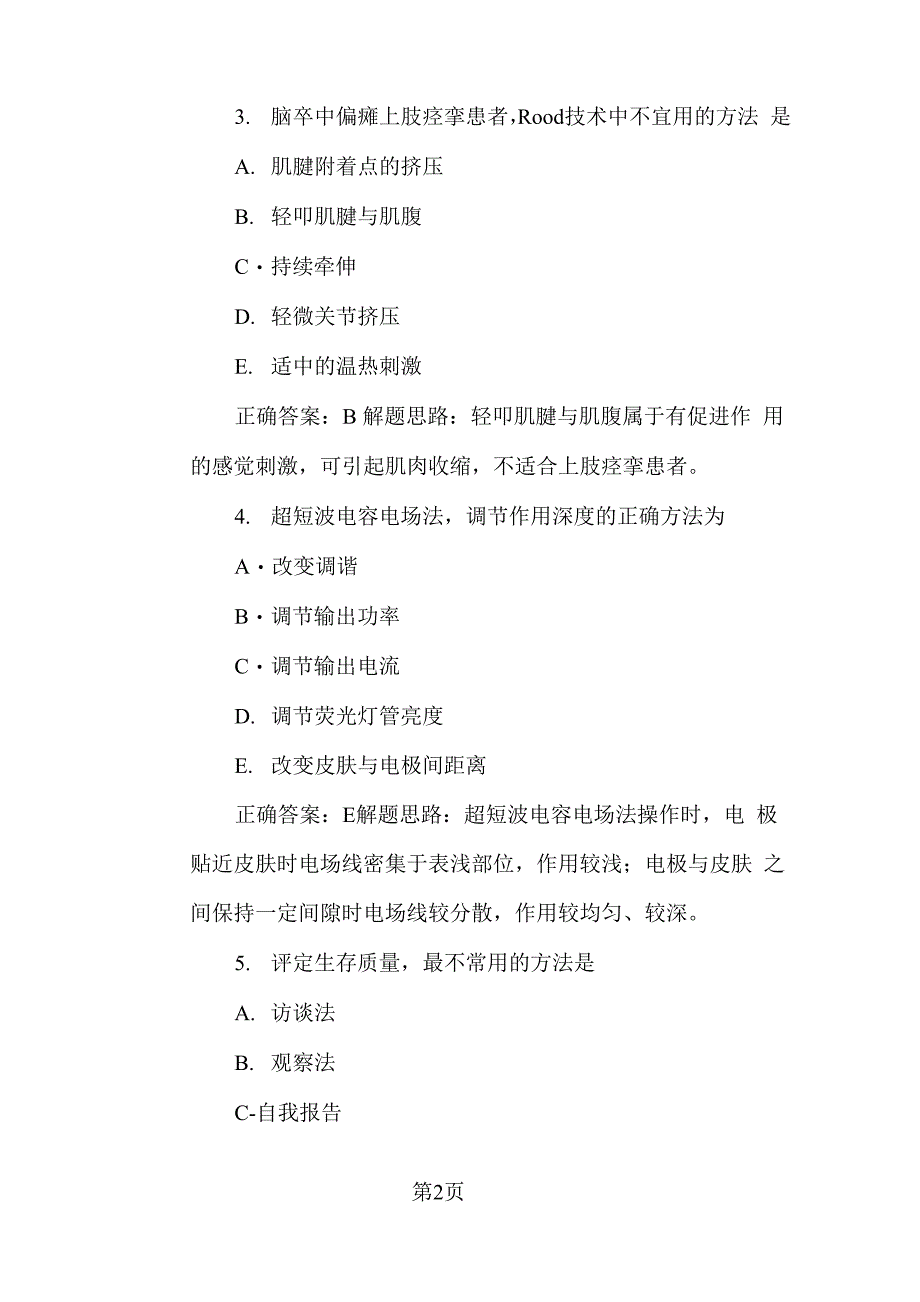 3. 脑卒中偏瘫上肢痉挛患者，Rood技术中不宜用的方法 是

A. 肌腱附着点的挤压

B. 轻叩肌腱与肌腹

C・持续牵伸

D. 轻微关节挤压

E. 适中的温热刺激

正确答案：B 解题思路：轻叩肌腱与肌腹属于有促进作 用的感觉刺激，可引起肌肉收缩，不适合上肢痉挛患者。

4. 超短波电容电场法，调节作用深度的正确方法为

A・改变调谐

B・调节输出功率

C・调节输出电流

D. 调节荧光灯管亮度

E. 改变皮肤与电极间距离

正确答案：E解题思路：超短波电容电场法操作时，电 极贴近皮肤时电场线密集于表浅部位，作用较浅；电极与皮肤 之间保持一定间隙时电场线较分散，作用较均匀、较深。

5. 评定生存质量，最不常用的方法是

A. 访谈法

B. 观察法

C-自我报告

第2页